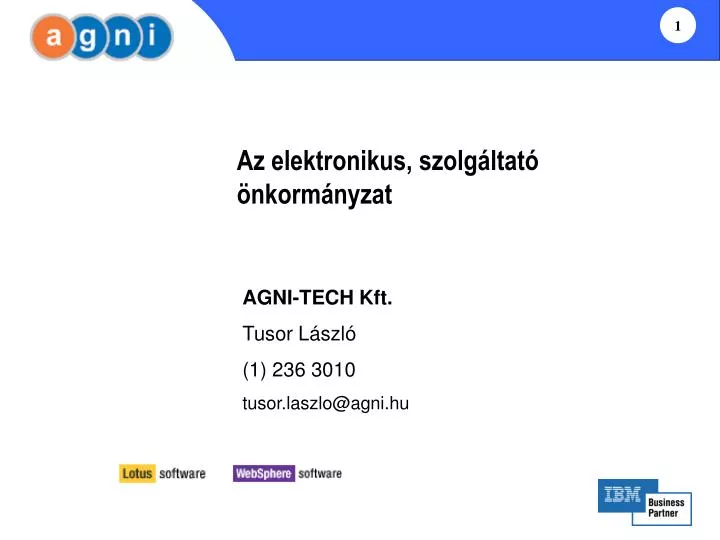 agni

1

Az elektronikus, szolgáltató önkormányzat

AGNI-TECH Kft.

Tusor László

(1) 236 3010

tusor.laszlo@agni.hu

Lotus software

WebSphere software

IBM Business Partner